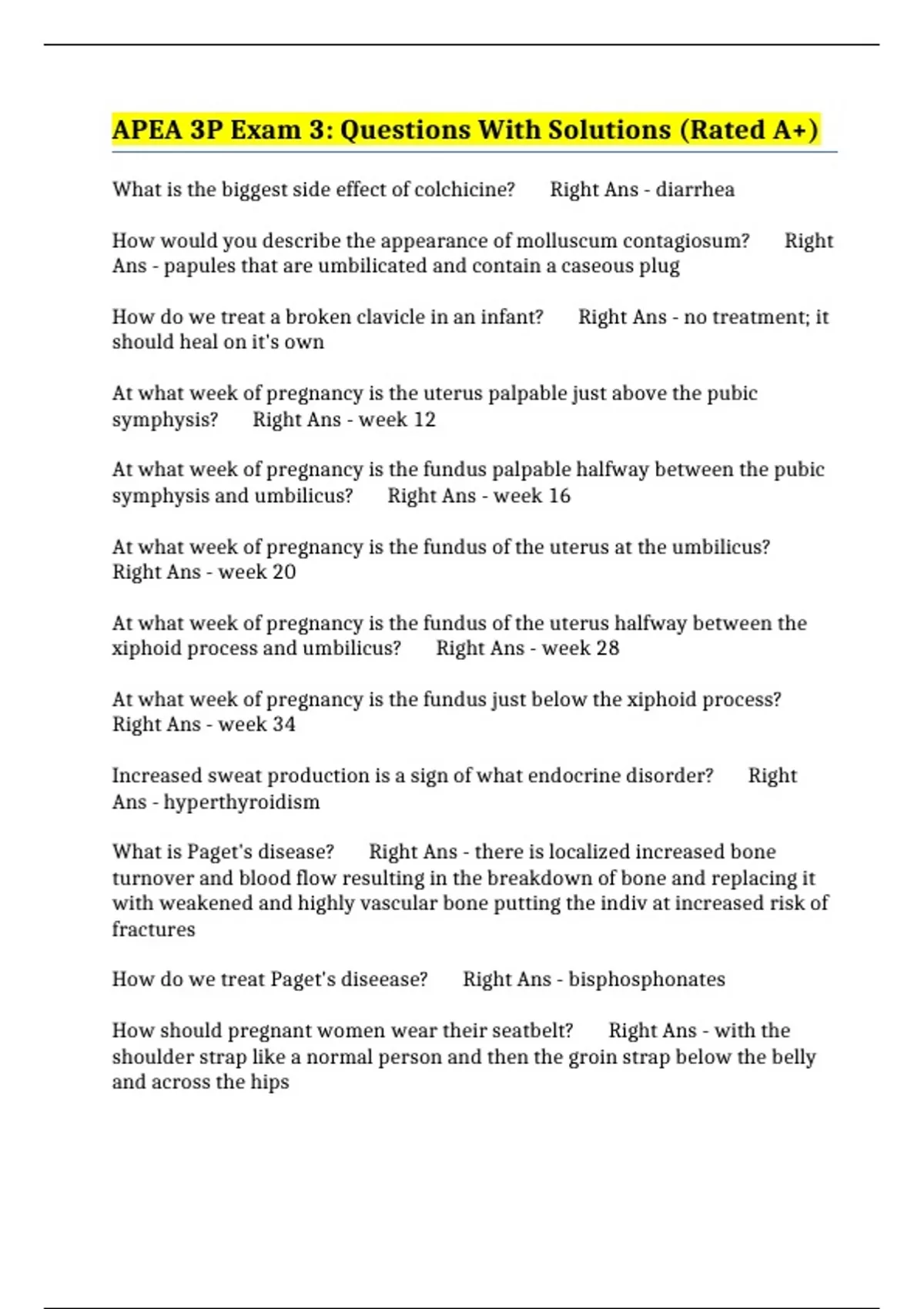 APEA 3P Exam 3: Questions With Solutions (Rated A+)

What is the biggest side effect of colchicine? Right Ans - diarrhea

How would you describe the appearance of molluscum contagiosum? Right Ans - papules that are umbilicated and contain a caseous plug

How do we treat a broken clavicle in an infant? Right Ans - no treatment; it should heal on it's own

At what week of pregnancy is the uterus palpable just above the pubic symphysis? Right Ans - week 12

At what week of pregnancy is the fundus palpable halfway between the pubic symphysis and umbilicus? Right Ans - week 16

At what week of pregnancy is the fundus of the uterus at the umbilicus? Right Ans - week 20

At what week of pregnancy is the fundus of the uterus halfway between the xiphoid process and umbilicus? Right Ans - week 28

At what week of pregnancy is the fundus just below the xiphoid process? Right Ans - week 34

Increased sweat production is a sign of what endocrine disorder? Right Ans - hyperthyroidism

What is Paget's disease? Right Ans - there is localized increased bone turnover and blood flow resulting in the breakdown of bone and replacing it with weakened and highly vascular bone putting the indiv at increased risk of fractures

How do we treat Paget's diseease? Right Ans - bisphosphonates

How should pregnant women wear their seatbelt? Right Ans - with the shoulder strap like a normal person and then the groin strap below the belly and across the hips